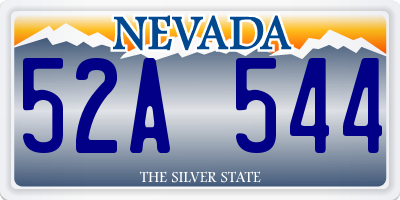 NEVADA

52A 544

THE SILVER STATE